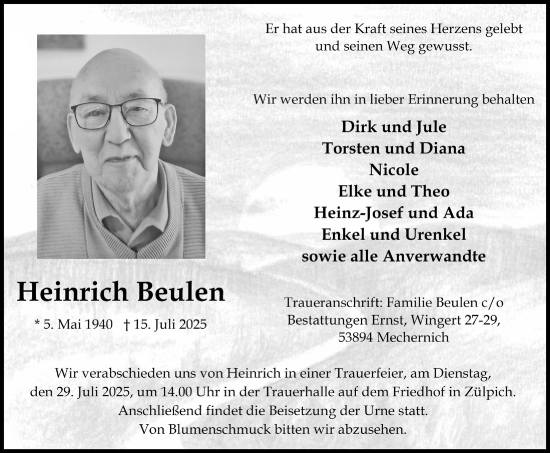 Er hat aus der Kraft seines Herzens gelebt und seinen Weg gewusst.

Wir werden ihn in lieber Erinnerung behalten

Dirk und Jule
Torsten und Diana
Nicole
Elke und Theo
Heinz-Josef und Ada
Enkel und Urenkel
sowie alle Anverwandte

Heinrich Beulen

* 5. Mai 1940 † 15. Juli 2025

Traueranschrift: Familie Beulen c/o Bestattungen Ernst, Wingert 27-29, 53894 Mechernich

Wir verabschieden uns von Heinrich in einer Trauerfeier, am Dienstag, den 29. Juli 2025, um 14.00 Uhr in der Trauerhalle auf dem Friedhof in Zülpich. Anschließend findet die Beisetzung der Urne statt. Von Blumenschmuck bitten wir abzusehen.